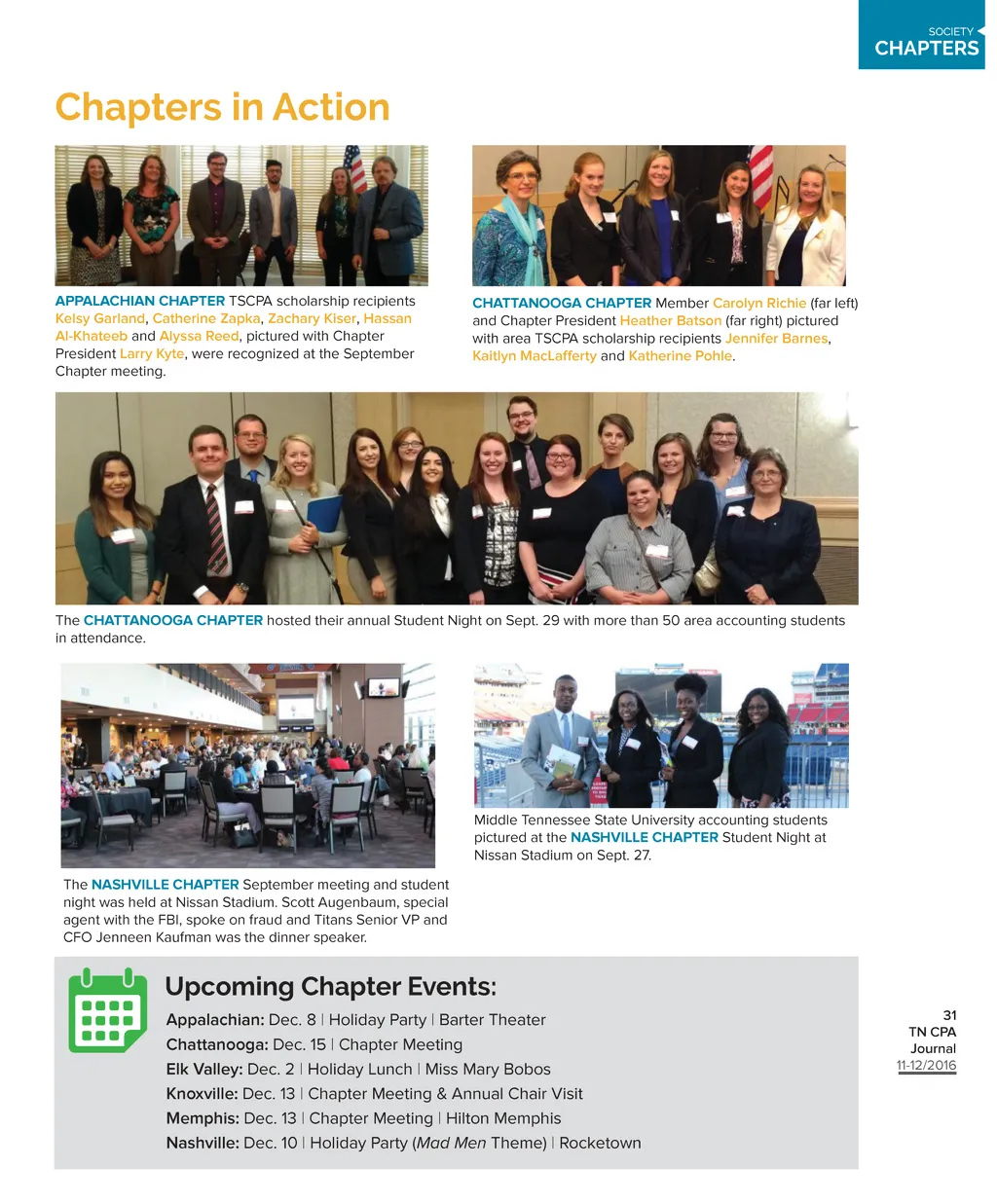 SOCIETY
CHAPTERS

Chapters in Action

APPALACHIAN CHAPTER TSCPA scholarship recipients Kelsy Garland, Catherine Zapka, Zachary Kiser, Hassan Al-Khateeb and Alyssa Reed, pictured with Chapter President Larry Kyte, were recognized at the September Chapter meeting.

CHATTANOOGA CHAPTER Member Carolyn Richie (far left) and Chapter President Heather Batson (far right) pictured with area TSCPA scholarship recipients Jennifer Barnes, Kaitlyn MacLafferty and Katherine Pohle.

The CHATTANOOGA CHAPTER hosted their annual Student Night on Sept. 29 with more than 50 area accounting students in attendance.

The NASHVILLE CHAPTER September meeting and student night was held at Nissan Stadium. Scott Augenbaum, special agent with the FBI, spoke on fraud and Titans Senior VP and CFO Jenneen Kaufman was the dinner speaker.

Middle Tennessee State University accounting students pictured at the NASHVILLE CHAPTER Student Night at Nissan Stadium on Sept. 27.

Upcoming Chapter Events:
Appalachian: Dec. 8 | Holiday Party | Barter Theater
Chattanooga: Dec. 15 | Chapter Meeting
Elk Valley: Dec. 2 | Holiday Lunch | Miss Mary Bobos
Knoxville: Dec. 13 | Chapter Meeting & Annual Chair Visit
Memphis: Dec. 13 | Chapter Meeting | Hilton Memphis
Nashville: Dec. 10 | Holiday Party (Mad Men Theme) | Rocketown

31
TN CPA
Journal
11-12/2016